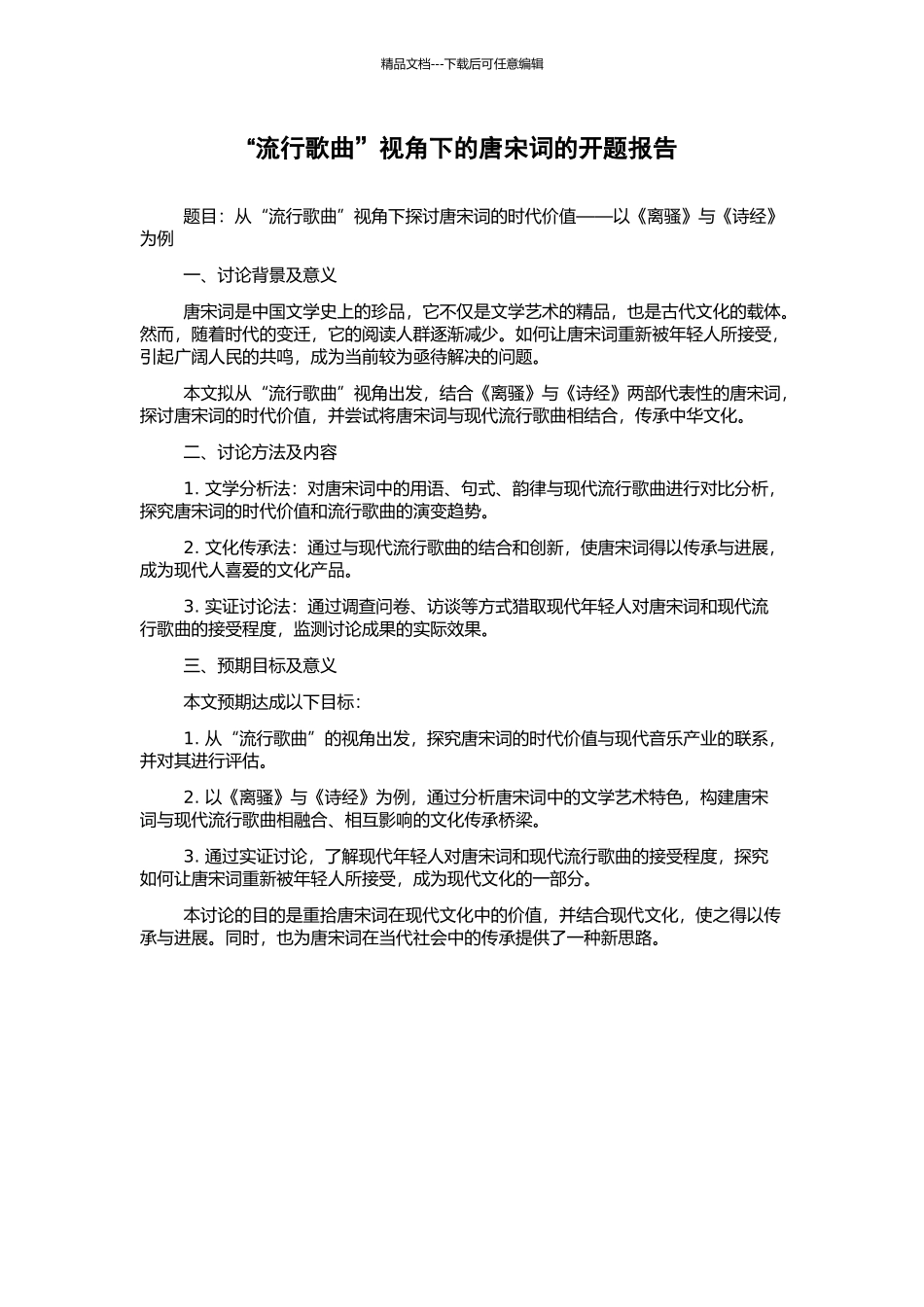 精品文档---下载后可任意编辑

“流行歌曲”视角下的唐宋词的开题报告

题目：从“流行歌曲”视角下探讨唐宋词的时代价值——以《离骚》与《诗经》为例

一、讨论背景及意义

唐宋词是中国文学史上的珍品，它不仅是文学艺术的精品，也是古代文化的载体。然而，随着时代的变迁，它的阅读人群逐渐减少。如何让唐宋词重新被年轻人所接受，引起广阔人民的共鸣，成为当前较为亟待解决的问题。

本文拟从“流行歌曲”视角出发，结合《离骚》与《诗经》两部代表性的唐宋词，探讨唐宋词的时代价值，并尝试将唐宋词与现代流行歌曲相结合，传承中华文化。

二、讨论方法及内容

1. 文学分析法：对唐宋词中的用语、句式、韵律与现代流行歌曲进行对比分析，探究唐宋词的时代价值和流行歌曲的演变趋势。

2. 文化传承法：通过与现代流行歌曲的结合和创新，使唐宋词得以传承与进展，成为现代人喜爱的文化产品。

3. 实证讨论法：通过调查问卷、访谈等方式猎取现代年轻人对唐宋词和现代流行歌曲的接受程度，监测讨论成果的实际效果。

三、预期目标及意义

本文预期达成以下目标：

1. 从“流行歌曲”的视角出发，探究唐宋词的时代价值与现代音乐产业的联系，并对其进行评估。

2. 以《离骚》与《诗经》为例，通过分析唐宋词中的文学艺术特色，构建唐宋词与现代流行歌曲相融合、相互影响的文化传承桥梁。

3. 通过实证讨论，了解现代年轻人对唐宋词和现代流行歌曲的接受程度，探究如何让唐宋词重新被年轻人所接受，成为现代文化的一部分。

本讨论的目的是重拾唐宋词在现代文化中的价值，并结合现代文化，使之得以传承与进展。同时，也为唐宋词在当代社会中的传承提供了一种新思路。